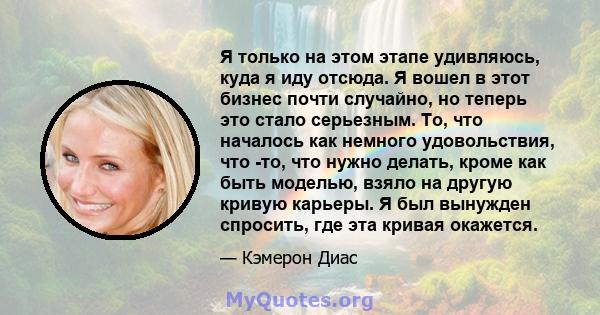 Я только на этом этапе удивляюсь, куда я иду отсюда. Я вошел в этот бизнес почти случайно, но теперь это стало серьезным. То, что началось как немного удовольствия, что -то, что нужно делать, кроме как быть моделью, взяло на другую кривую карьеры. Я был вынужден спросить, где эта кривая окажется.

— Кэмерон Диас

MyQuotes.org